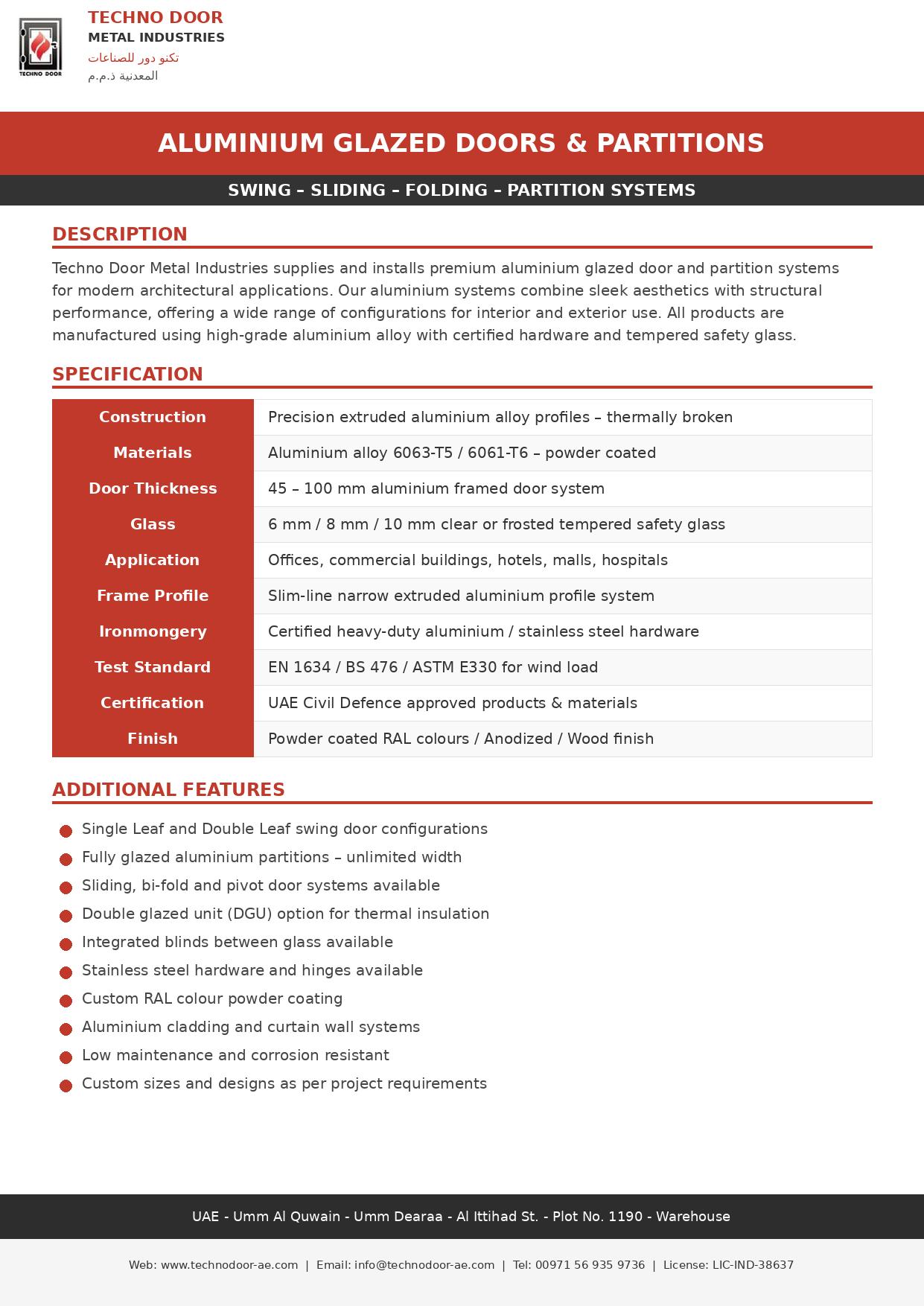 TECHNO DOOR
TECHNO DOOR
METAL INDUSTRIES
تكنو دور للصناعات
المعدنية ذ.م.م

ALUMINIUM GLAZED DOORS & PARTITIONS

SWING – SLIDING – FOLDING – PARTITION SYSTEMS

DESCRIPTION

Techno Door Metal Industries supplies and installs premium aluminium glazed door and partition systems for modern architectural applications. Our aluminium systems combine sleek aesthetics with structural performance, offering a wide range of configurations for interior and exterior use. All products are manufactured using high-grade aluminium alloy with certified hardware and tempered safety glass.

SPECIFICATION

| Construction | Precision extruded aluminium alloy profiles – thermally broken |
|---|---|
| Materials | Aluminium alloy 6063-T5 / 6061-T6 – powder coated |
| Door Thickness | 45 – 100 mm aluminium framed door system |
| Glass | 6 mm / 8 mm / 10 mm clear or frosted tempered safety glass |
| Application | Offices, commercial buildings, hotels, malls, hospitals |
| Frame Profile | Slim-line narrow extruded aluminium profile system |
| Ironmongery | Certified heavy-duty aluminium / stainless steel hardware |
| Test Standard | EN 1634 / BS 476 / ASTM E330 for wind load |
| Certification | UAE Civil Defence approved products & materials |
| Finish | Powder coated RAL colours / Anodized / Wood finish |

ADDITIONAL FEATURES

Single Leaf and Double Leaf swing door configurations
Fully glazed aluminium partitions – unlimited width
Sliding, bi-fold and pivot door systems available
Double glazed unit (DGU) option for thermal insulation
Integrated blinds between glass available
Stainless steel hardware and hinges available
Custom RAL colour powder coating
Aluminium cladding and curtain wall systems
Low maintenance and corrosion resistant
Custom sizes and designs as per project requirements

UAE - Umm Al Quwain - Umm Dearaa - Al Ittihad St. - Plot No. 1190 - Warehouse

Web: www.technodoor-ae.com | Email: info@technodoor-ae.com | Tel: 00971 56 935 9736 | License: LIC-IND-38637